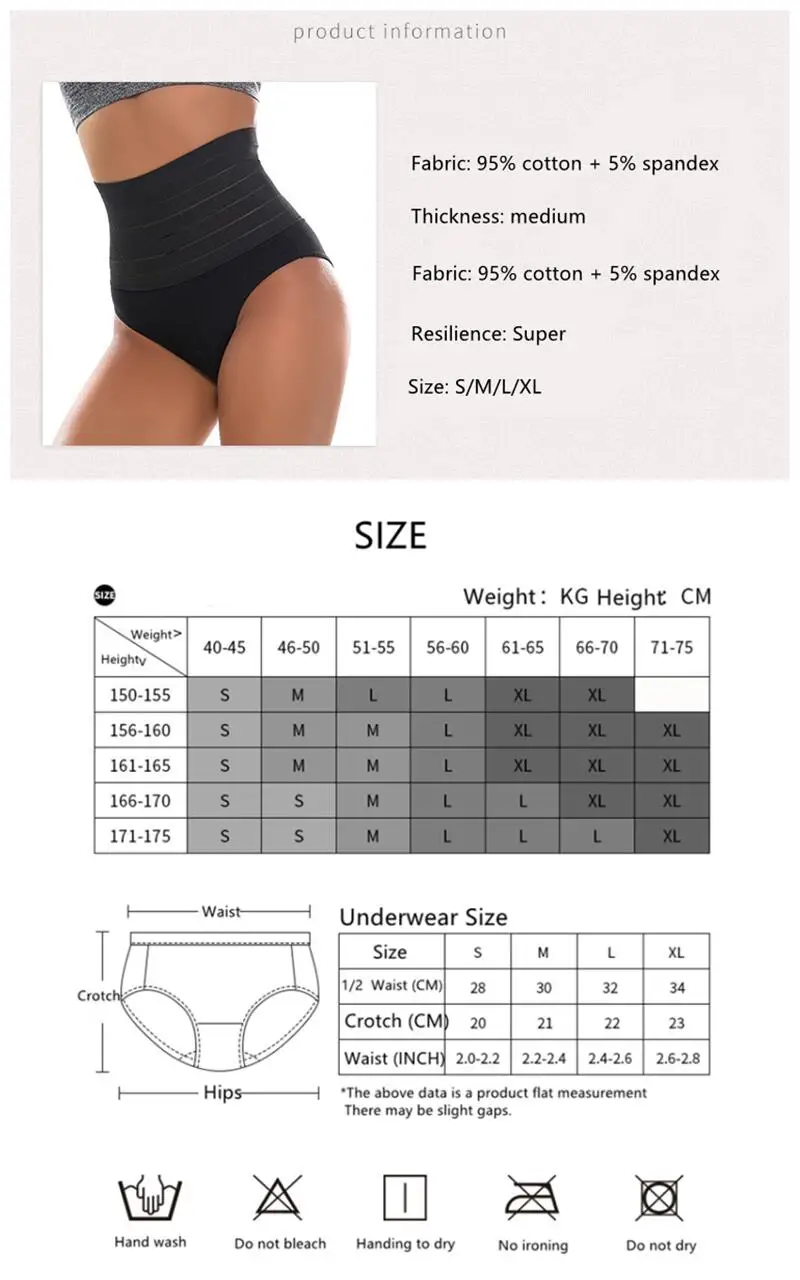 product information

Fabric: 95% cotton + 5% spandex

Thickness: medium

Fabric: 95% cotton + 5% spandex

Resilience: Super

Size: S/M/L/XL

SIZE

SIZE

Weight: KG Height CM

| Weight> Height∨ | 40-45 | 46-50 | 51-55 | 56-60 | 61-65 | 66-70 | 71-75 |
|---|---|---|---|---|---|---|---|
| 150-155 | S | M | L | L | XL | XL | |
| 156-160 | S | M | M | L | XL | XL | XL |
| 161-165 | S | M | M | L | XL | XL | XL |
| 166-170 | S | S | M | L | L | XL | XL |
| 171-175 | S | S | M | L | L | L | XL |

Waist

Crotch

Hips

Underwear Size

| Size | S | M | L | XL |
|---|---|---|---|---|
| 1/2 Waist (CM) | 28 | 30 | 32 | 34 |
| Crotch (CM) | 20 | 21 | 22 | 23 |
| Waist (INCH) | 2.0-2.2 | 2.2-2.4 | 2.4-2.6 | 2.6-2.8 |

*The above data is a product flat measurement
There may be slight gaps.

Hand wash

Do not bleach

Handing to dry

No ironing

Do not dry